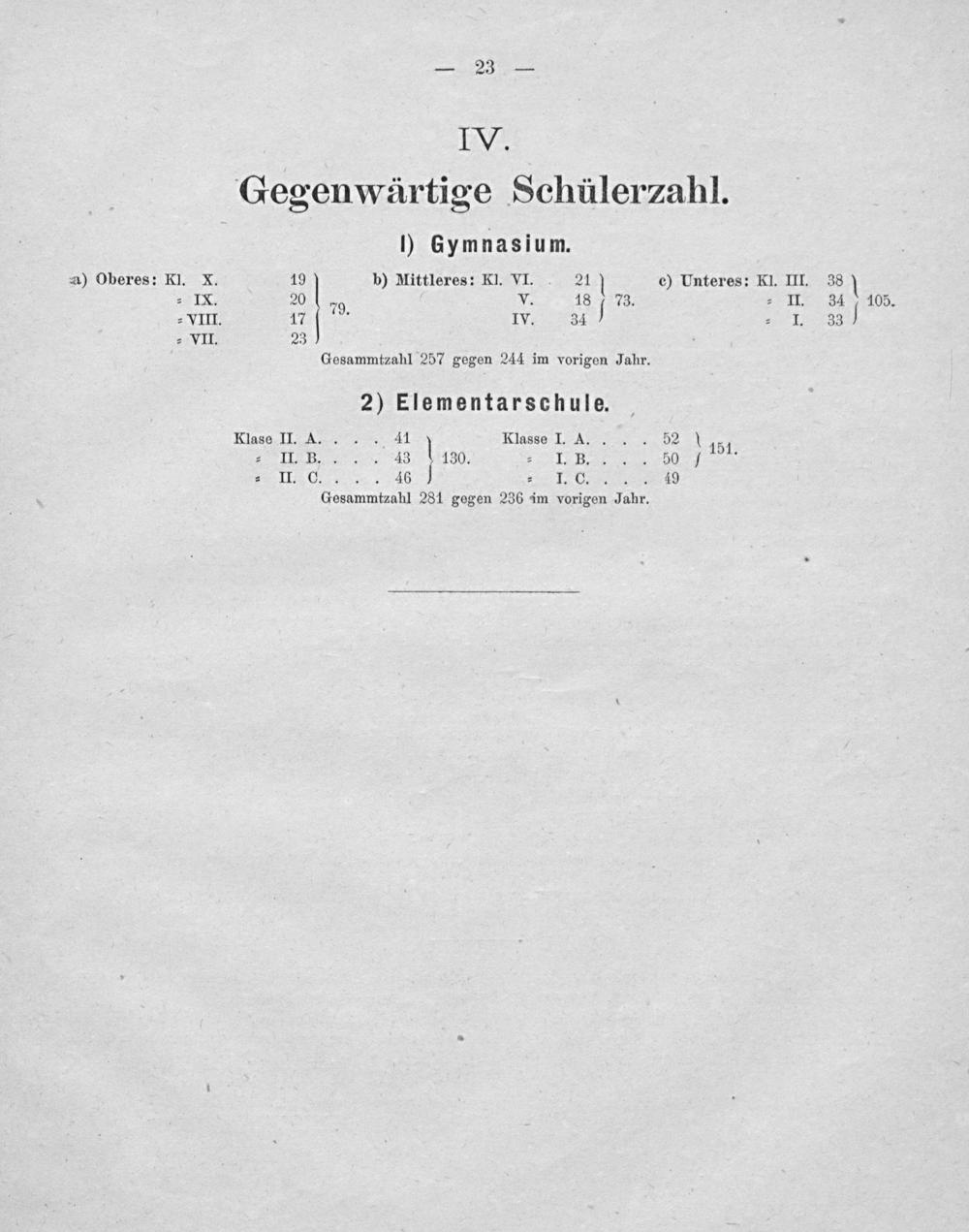 — 23 —

IV.

Gegenwärtige Schülerzahl.

1) Gymnasium.

a) Oberes: Kl. X. 19
= IX. 20
= VIII. 17
= VII. 23
79.

b) Mittleres: Kl. VI. 21
V. 18
IV. 34
73.

c) Unteres: Kl. III. 38
= II. 34
= I. 33
105.

Gesammtzahl 257 gegen 244 im vorigen Jahr.

2) Elementarschule.

Klase II. A. 41
= II. B. 43
= II. C. 46
130.

Klasse I. A. 52
= I. B. 50
= I. C. 49
151.

Gesammtzahl 281 gegen 236 im vorigen Jahr.